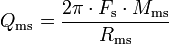 $Q_{\mathrm{ms}} = \frac{2\pi \cdot F_{\mathrm{s}} \cdot M_{\mathrm{ms}}}{R_{\mathrm{ms}}}$